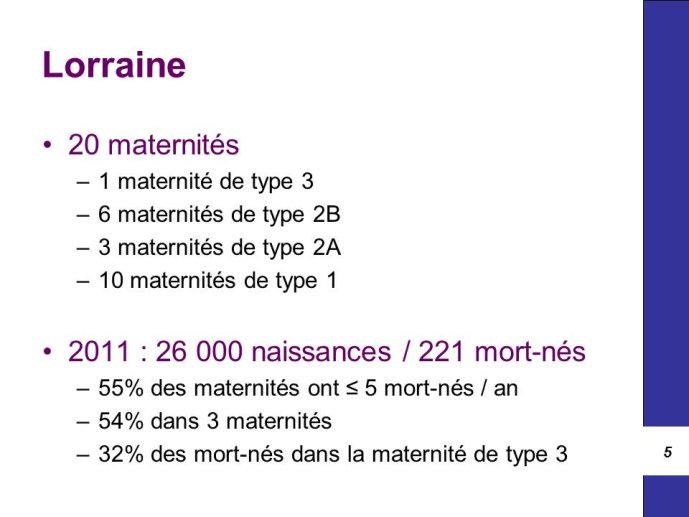 Lorraine

• 20 maternités
– 1 maternité de type 3
– 6 maternités de type 2B
– 3 maternités de type 2A
– 10 maternités de type 1

• 2011 : 26 000 naissances / 221 mort-nés
– 55% des maternités ont ≤ 5 mort-nés / an
– 54% dans 3 maternités
– 32% des mort-nés dans la maternité de type 3

5